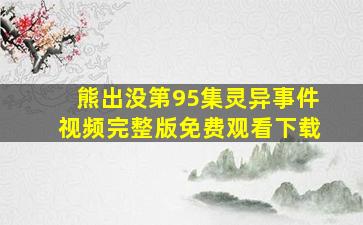 熊出没第95集灵异事件
视频完整版免费观看下载